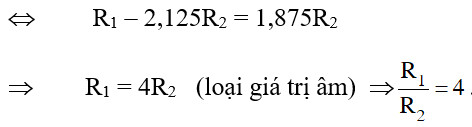 $\Leftrightarrow$ $R_1 - 2,125R_2 = 1,875R_2$

$\Rightarrow$ $R_1 = 4R_2$ (loại giá trị âm) $\Rightarrow \frac{R_1}{R_2} = 4$ .